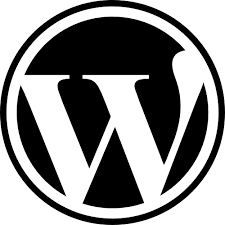 W